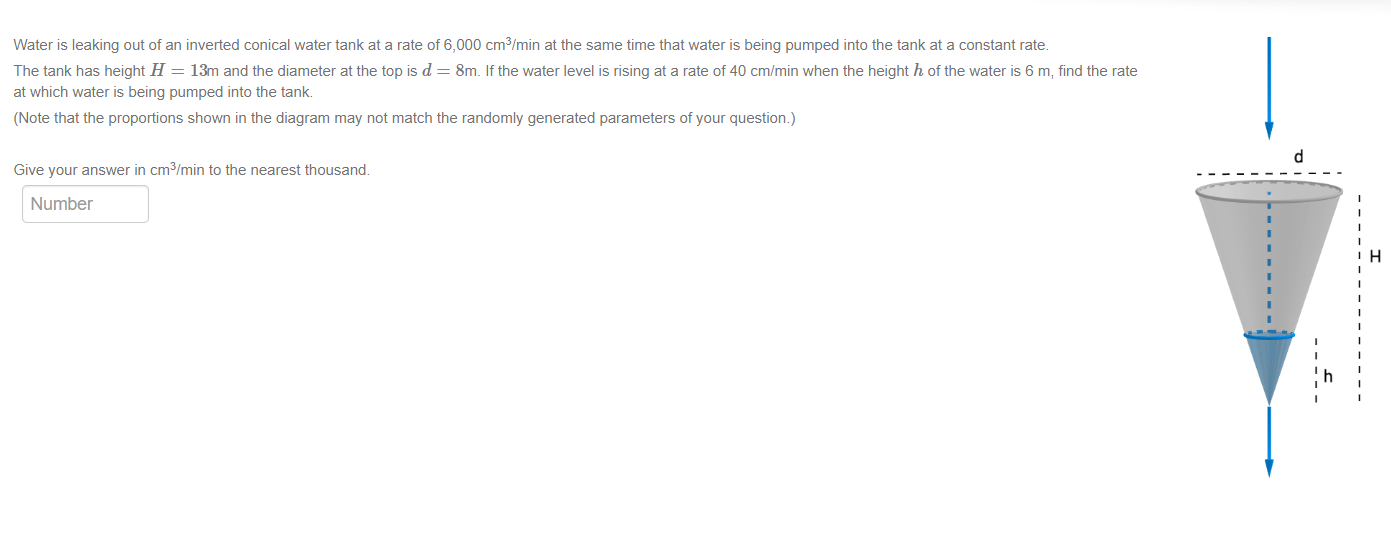 Water is leaking out of an inverted conical water tank at a rate of 6,000 cm$^3$/min at the same time that water is being pumped into the tank at a constant rate.
The tank has height $H = 13$m and the diameter at the top is $d = 8$m. If the water level is rising at a rate of 40 cm/min when the height $h$ of the water is 6 m, find the rate at which water is being pumped into the tank.
(Note that the proportions shown in the diagram may not match the randomly generated parameters of your question.)

Give your answer in cm$^3$/min to the nearest thousand.

Number

d

H

h